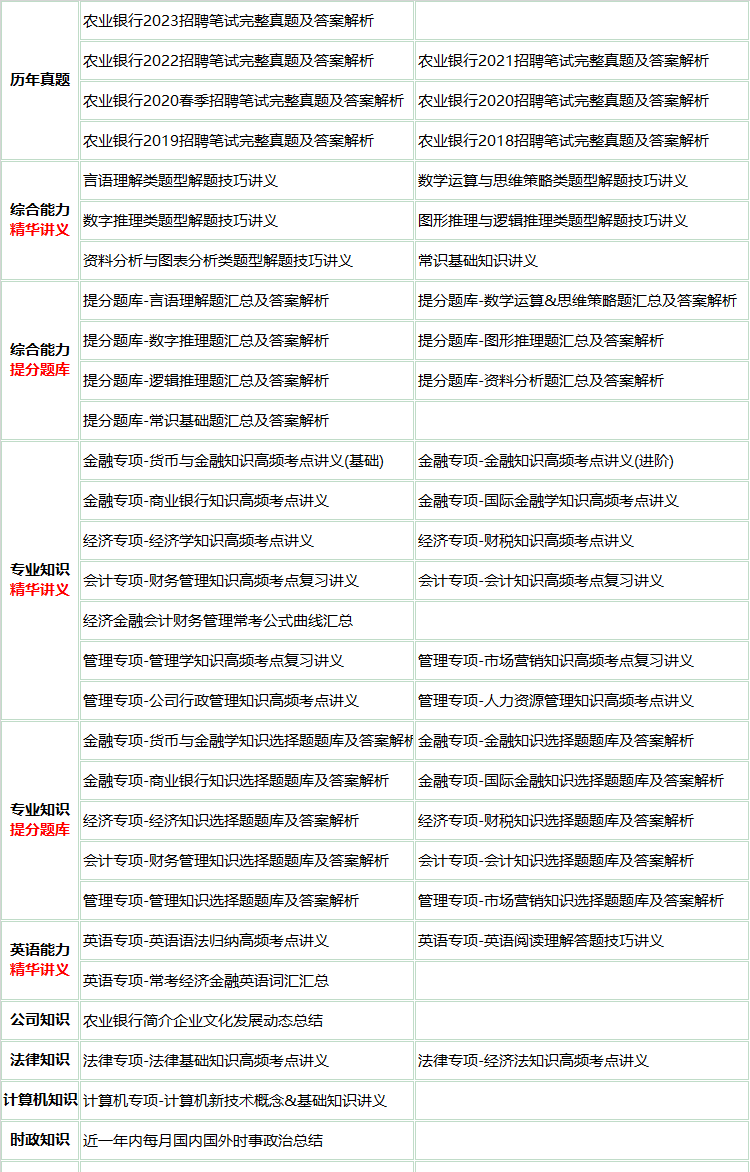 | | | |
|---|---|---|
| 历年真题 | 农业银行2023招聘笔试完整真题及答案解析 | |
| | 农业银行2022招聘笔试完整真题及答案解析 | 农业银行2021招聘笔试完整真题及答案解析 |
| | 农业银行2020春季招聘笔试完整真题及答案解析 | 农业银行2020招聘笔试完整真题及答案解析 |
| | 农业银行2019招聘笔试完整真题及答案解析 | 农业银行2018招聘笔试完整真题及答案解析 |
| 综合能力 精华讲义 | 言语理解类题型解题技巧讲义 | 数学运算与思维策略类题型解题技巧讲义 |
| | 数字推理类题型解题技巧讲义 | 图形推理与逻辑推理类题型解题技巧讲义 |
| | 资料分析与图表分析类题型解题技巧讲义 | 常识基础知识讲义 |
| 综合能力 提分题库 | 提分题库-言语理解题汇总及答案解析 | 提分题库-数学运算&思维策略题汇总及答案解析 |
| | 提分题库-数字推理题汇总及答案解析 | 提分题库-图形推理题汇总及答案解析 |
| | 提分题库-逻辑推理题汇总及答案解析 | 提分题库-资料分析题汇总及答案解析 |
| | 提分题库-常识基础题汇总及答案解析 | |
| 专业知识 精华讲义 | 金融专项-货币与金融知识高频考点讲义(基础) | 金融专项-金融知识高频考点讲义(进阶) |
| | 金融专项-商业银行知识高频考点讲义 | 金融专项-国际金融学知识高频考点讲义 |
| | 经济专项-经济学知识高频考点讲义 | 经济专项-财税知识高频考点讲义 |
| | 会计专项-财务管理知识高频考点复习讲义 | 会计专项-会计知识高频考点复习讲义 |
| | 经济金融会计财务管理常考公式曲线汇总 | |
| | 管理专项-管理学知识高频考点复习讲义 | 管理专项-市场营销知识高频考点复习讲义 |
| | 管理专项-公司行政管理知识高频考点讲义 | 管理专项-人力资源管理知识高频考点讲义 |
| 专业知识 提分题库 | 金融专项-货币与金融学知识选择题题库及答案解析 | 金融专项-金融知识选择题题库及答案解析 |
| | 金融专项-商业银行知识选择题题库及答案解析 | 金融专项-国际金融知识选择题题库及答案解析 |
| | 经济专项-经济知识选择题题库及答案解析 | 经济专项-财税知识选择题题库及答案解析 |
| | 会计专项-财务管理知识选择题题库及答案解析 | 会计专项-会计知识选择题题库及答案解析 |
| | 管理专项-管理知识选择题题库及答案解析 | 管理专项-市场营销知识选择题题库及答案解析 |
| 英语能力 精华讲义 | 英语专项-英语语法归纳高频考点讲义 | 英语专项-英语阅读理解答题技巧讲义 |
| | 英语专项-常考经济金融英语词汇汇总 | |
| 公司知识 | 农业银行简介企业文化发展动态总结 | |
| 法律知识 | 法律专项-法律基础知识高频考点讲义 | 法律专项-经济法知识高频考点讲义 |
| 计算机知识 | 计算机专项-计算机新技术概念&基础知识讲义 | |
| 时政知识 | 近一年内每月国内国外时事政治总结 | |